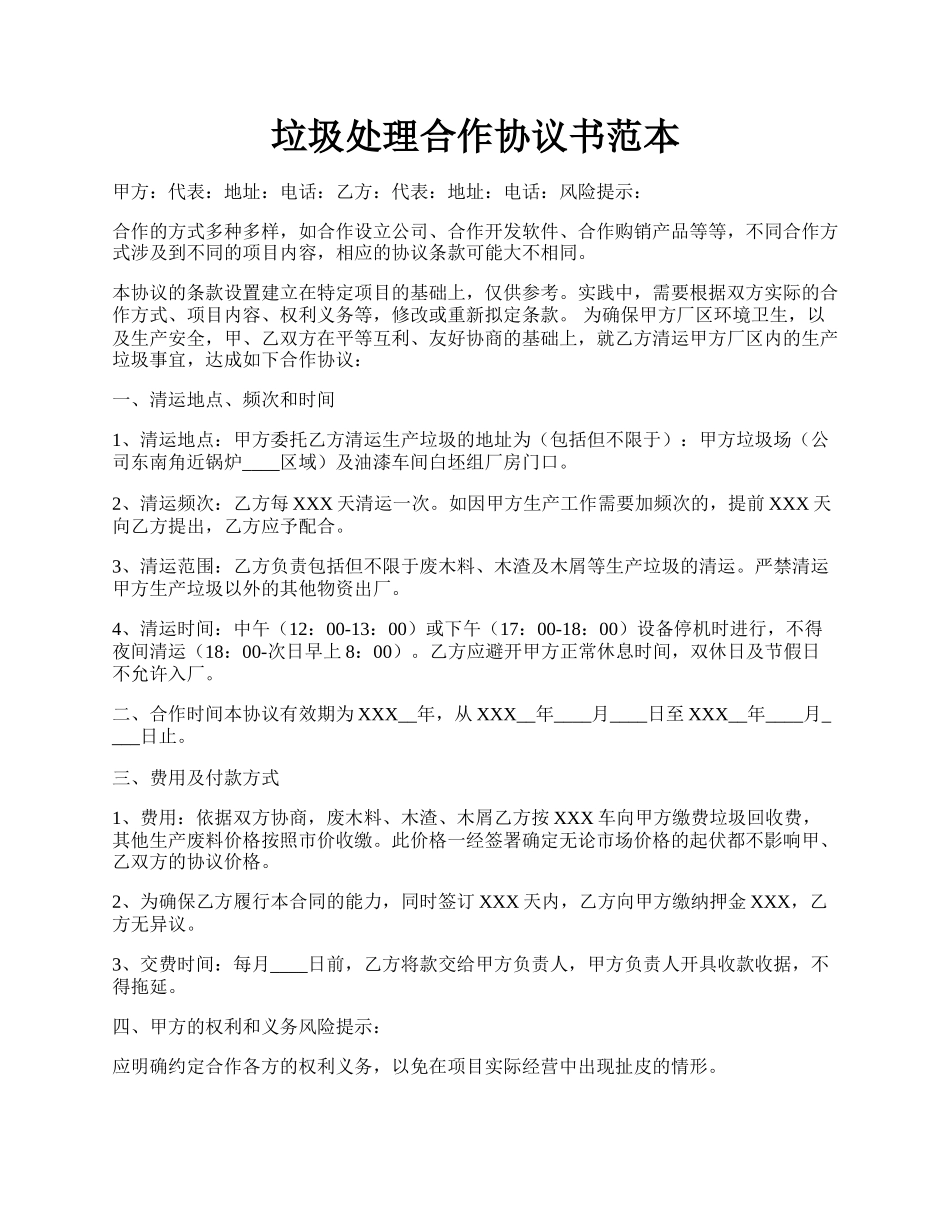 垃圾处理合作协议书范本

甲方：代表：地址：电话：乙方：代表：地址：电话：风险提示：

合作的方式多种多样，如合作设立公司、合作开发软件、合作购销产品等等，不同合作方式涉及到不同的项目内容，相应的协议条款可能大不相同。

本协议的条款设置建立在特定项目的基础上，仅供参考。实践中，需要根据双方实际的合作方式、项目内容、权利义务等，修改或重新拟定条款。 为确保甲方厂区环境卫生，以及生产安全，甲、乙双方在平等互利、友好协商的基础上，就乙方清运甲方厂区内的生产垃圾事宜，达成如下合作协议：

一、清运地点、频次和时间

1、清运地点：甲方委托乙方清运生产垃圾的地址为（包括但不限于）：甲方垃圾场（公司东南角近锅炉____区域）及油漆车间白坯组厂房门口。

2、清运频次：乙方每 XXX 天清运一次。如因甲方生产工作需要加频次的，提前 XXX 天向乙方提出，乙方应予配合。

3、清运范围：乙方负责包括但不限于废木料、木渣及木屑等生产垃圾的清运。严禁清运甲方生产垃圾以外的其他物资出厂。

4、清运时间：中午（12：00-13：00）或下午（17：00-18：00）设备停机时进行，不得夜间清运（18：00-次日早上 8：00）。乙方应避开甲方正常休息时间，双休日及节假日不允许入厂。

二、合作时间本协议有效期为 XXX__年，从 XXX__年____月____日至 XXX__年____月____日止。

三、费用及付款方式

1、费用：依据双方协商，废木料、木渣、木屑乙方按 XXX 车向甲方缴费垃圾回收费，其他生产废料价格按照市价收缴。此价格一经签署确定无论市场价格的起伏都不影响甲、乙双方的协议价格。

2、为确保乙方履行本合同的能力，同时签订 XXX 天内，乙方向甲方缴纳押金 XXX，乙方无异议。

3、交费时间：每月____日前，乙方将款交给甲方负责人，甲方负责人开具收款收据，不得拖延。

四、甲方的权利和义务风险提示：

应明确约定合作各方的权利义务，以免在项目实际经营中出现扯皮的情形。